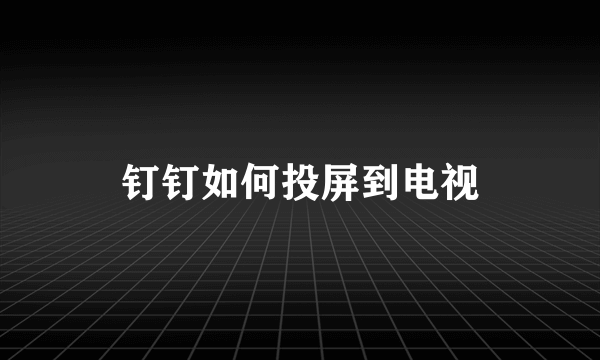 钉钉如何投屏到电视